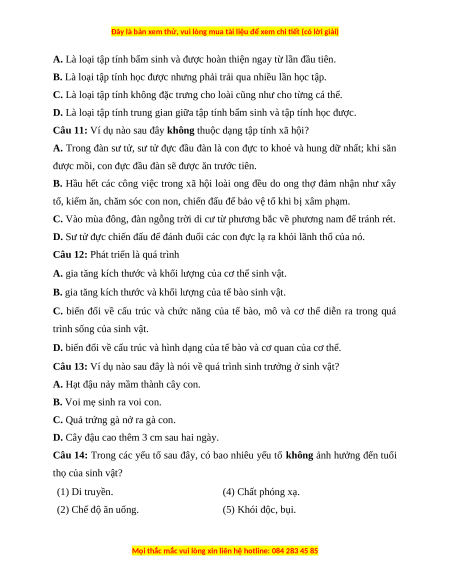 Đây là bản xem thử, vui lòng mua tài liệu để xem chi tiết (có lời giải)

A. Là loại tập tính bẩm sinh và được hoàn thiện ngay từ lần đầu tiên.

B. Là loại tập tính học được nhưng phải trải qua nhiều lần học tập.

C. Là loại tập tính không đặc trưng cho loài cũng như cho từng cá thể.

D. Là loại tập tính trung gian giữa tập tính bẩm sinh và tập tính học được.

Câu 11: Ví dụ nào sau đây không thuộc dạng tập tính xã hội?

A. Trong đàn sư tử, sư tử đực đầu đàn là con đực to khoẻ và hung dữ nhất; khi săn được mồi, con đực đầu đàn sẽ được ăn trước tiên.

B. Hầu hết các công việc trong xã hội loài ong đều do ong thợ đảm nhận như xây tổ, kiếm ăn, chăm sóc con non, chiến đấu để bảo vệ tổ khi bị xâm phạm.

C. Vào mùa đông, đàn ngỗng trời di cư từ phương bắc về phương nam để tránh rét.

D. Sư tử đực chiến đấu để đánh đuổi các con đực lạ ra khỏi lãnh thổ của nó.

Câu 12: Phát triển là quá trình

A. gia tăng kích thước và khối lượng của cơ thể sinh vật.

B. gia tăng kích thước và khối lượng của tế bào sinh vật.

C. biến đổi về cấu trúc và chức năng của tế bào, mô và cơ thể diễn ra trong quá trình sống của sinh vật.

D. biến đổi về cấu trúc và hình dạng của tế bào và cơ quan của cơ thể.

Câu 13: Ví dụ nào sau đây là nói về quá trình sinh trưởng ở sinh vật?

A. Hạt đậu nảy mầm thành cây con.

B. Voi mẹ sinh ra voi con.

C. Quả trứng gà nở ra gà con.

D. Cây đậu cao thêm 3 cm sau hai ngày.

Câu 14: Trong các yếu tố sau đây, có bao nhiêu yếu tố không ảnh hưởng đến tuổi thọ của sinh vật?

(1) Di truyền.

(2) Chế độ ăn uống.

(4) Chất phóng xạ.

(5) Khói độc, bụi.

Mọi thắc mắc vui lòng xin liên hệ hotline: 084 283 45 85